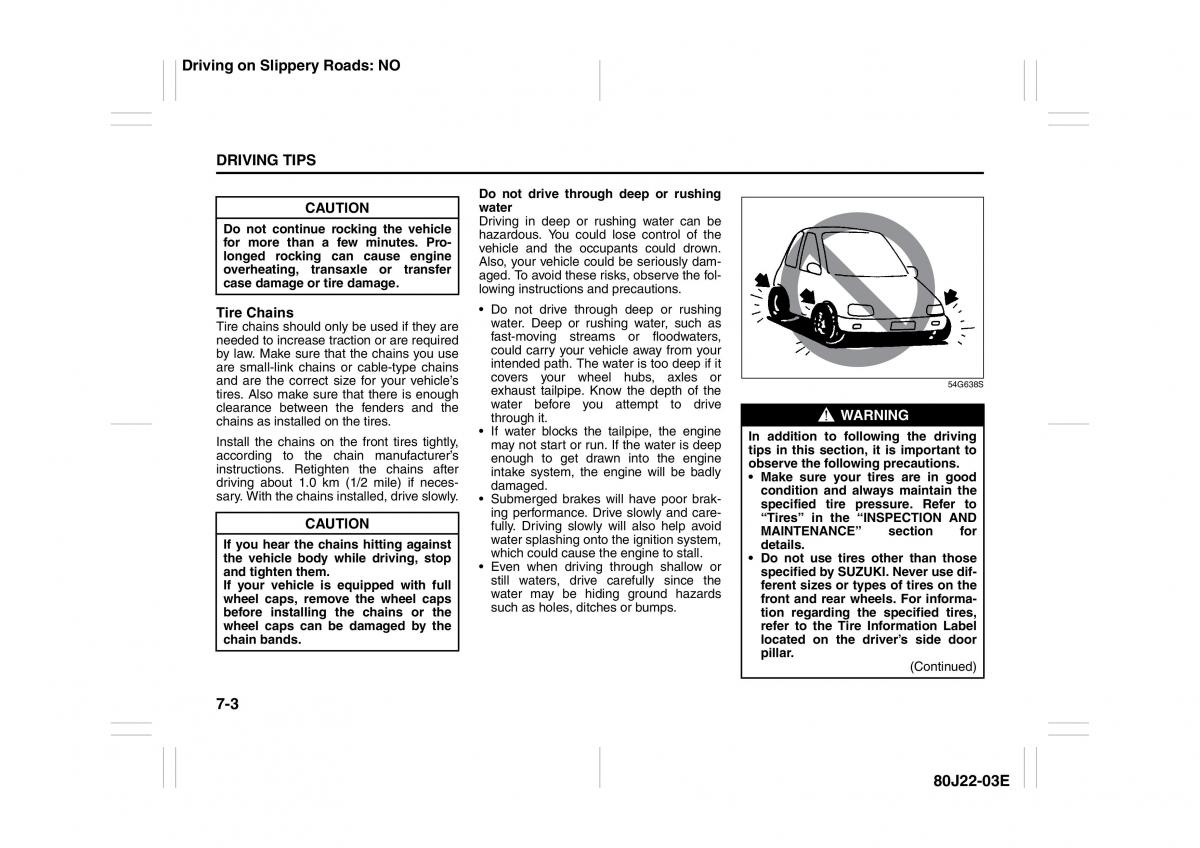 Driving on Slippery Roads: NO

DRIVING TIPS

CAUTION

Do not continue rocking the vehicle for more than a few minutes. Prolonged rocking can cause engine overheating, transaxle or transfer case damage or tire damage.

Tire Chains
Tire chains should only be used if they are needed to increase traction or are required by law. Make sure that the chains you use are small-link chains or cable-type chains and are the correct size for your vehicle's tires. Also make sure that there is enough clearance between the fenders and the chains as installed on the tires.

Install the chains on the front tires tightly, according to the chain manufacturer's instructions. Retighten the chains after driving about 1.0 km (1/2 mile) if necessary. With the chains installed, drive slowly.

CAUTION

If you hear the chains hitting against the vehicle body while driving, stop and tighten them.
If your vehicle is equipped with full wheel caps, remove the wheel caps before installing the chains or the wheel caps can be damaged by the chain bands.

Do not drive through deep or rushing water
Driving in deep or rushing water can be hazardous. You could lose control of the vehicle and the occupants could drown. Also, your vehicle could be seriously damaged. To avoid these risks, observe the following instructions and precautions.
• Do not drive through deep or rushing water. Deep or rushing water, such as fast-moving streams or floodwaters, could carry your vehicle away from your intended path. The water is too deep if it covers your wheel hubs, axles or exhaust tailpipe. Know the depth of the water before you attempt to drive through it.
• If water blocks the tailpipe, the engine may not start or run. If the water is deep enough to get drawn into the engine intake system, the engine will be badly damaged.
• Submerged brakes will have poor braking performance. Drive slowly and carefully. Driving slowly will also help avoid water splashing onto the ignition system, which could cause the engine to stall.
• Even when driving through shallow or still waters, drive carefully since the water may be hiding ground hazards such as holes, ditches or bumps.

54G638S

WARNING

In addition to following the driving tips in this section, it is important to observe the following precautions.
• Make sure your tires are in good condition and always maintain the specified tire pressure. Refer to "Tires" in the "INSPECTION AND MAINTENANCE" section for details.
• Do not use tires other than those specified by SUZUKI. Never use different sizes or types of tires on the front and rear wheels. For information regarding the specified tires, refer to the Tire Information Label located on the driver's side door pillar.
(Continued)

7-3

80J22-03E